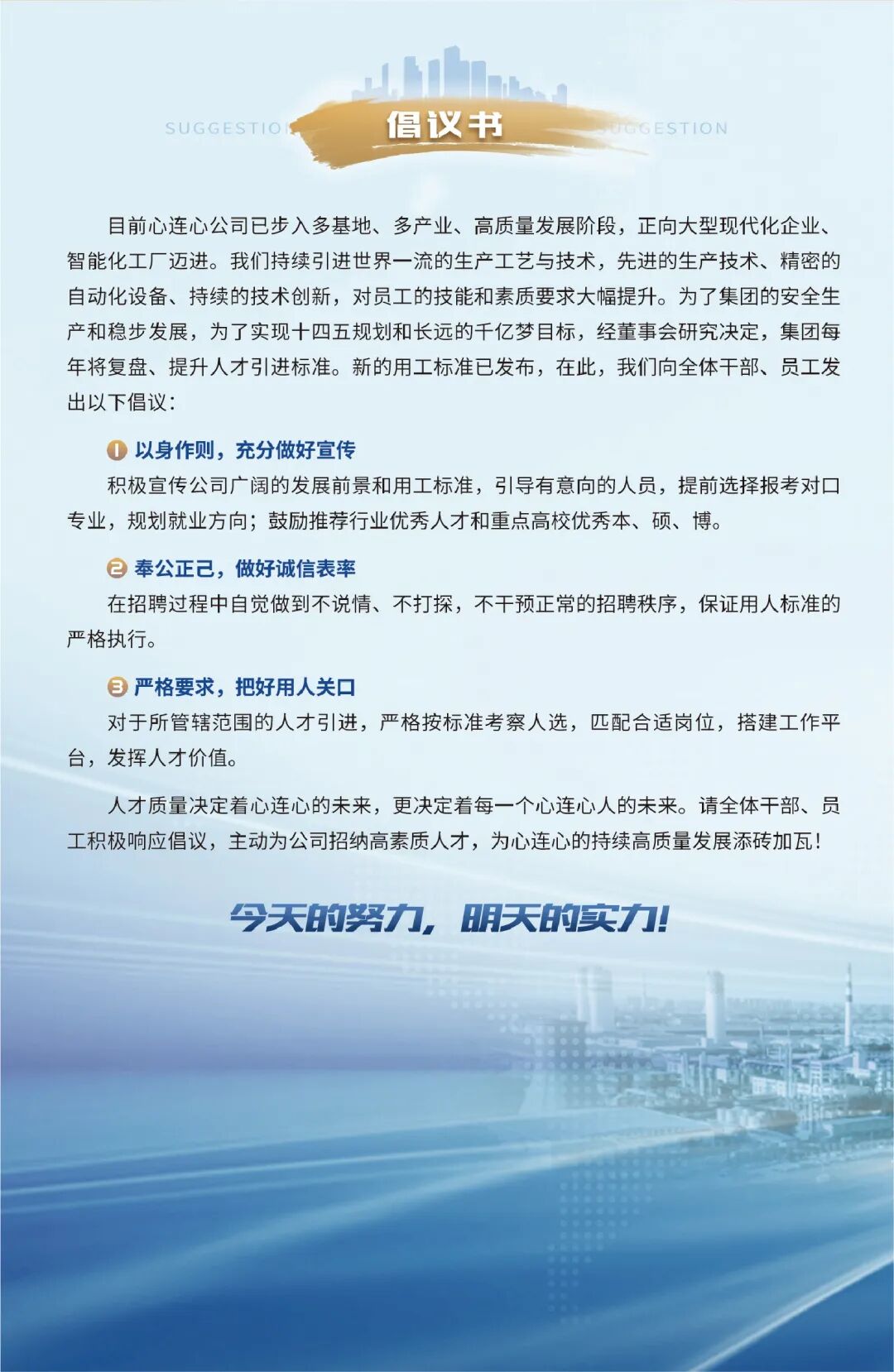 SUGGESTION 倡议书 SUGGESTION

目前心连心公司已步入多基地、多产业、高质量发展阶段，正向大型现代化企业、智能化工厂迈进。我们持续引进世界一流的生产工艺与技术，先进的生产技术、精密的自动化设备、持续的技术创新，对员工的技能和素质要求大幅提升。为了集团的安全生产和稳步发展，为了实现十四五规划和长远的千亿梦目标，经董事会研究决定，集团每年将复盘、提升人才引进标准。新的用工标准已发布，在此，我们向全体干部、员工发出以下倡议：

1 以身作则，充分做好宣传

积极宣传公司广阔的发展前景和用工标准，引导有意向的人员，提前选择报考对口专业，规划就业方向；鼓励推荐行业优秀人才和重点高校优秀本、硕、博。

2 奉公正己，做好诚信表率

在招聘过程中自觉做到不说情、不打探，不干预正常的招聘秩序，保证用人标准的严格执行。

3 严格要求，把好用人关口

对于所管辖范围的人才引进，严格按标准考察人选，匹配合适岗位，搭建工作平台，发挥人才价值。

人才质量决定着心连心的未来，更决定着每一个心连心人的未来。请全体干部、员工积极响应倡议，主动为公司招纳高素质人才，为心连心的持续高质量发展添砖加瓦！

今天的努力，明天的实力！